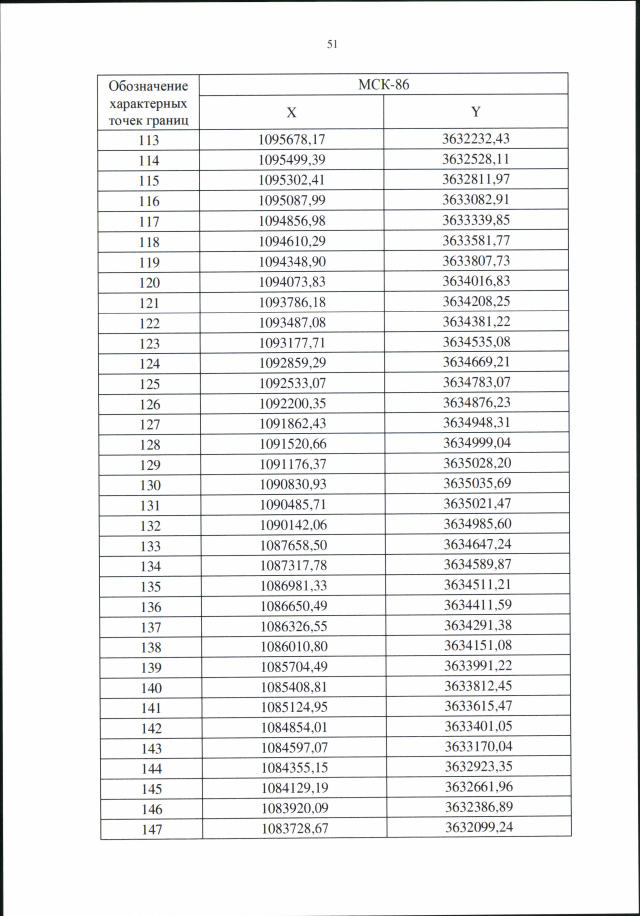 51

| Обозначение характерных точек границ | МСК-86 | |
|---|---|---|
| | X | Y |
| 113 | 1095678,17 | 3632232,43 |
| 114 | 1095499,39 | 3632528,11 |
| 115 | 1095302,41 | 3632811,97 |
| 116 | 1095087,99 | 3633082,91 |
| 117 | 1094856,98 | 3633339,85 |
| 118 | 1094610,29 | 3633581,77 |
| 119 | 1094348,90 | 3633807,73 |
| 120 | 1094073,83 | 3634016,83 |
| 121 | 1093786,18 | 3634208,25 |
| 122 | 1093487,08 | 3634381,22 |
| 123 | 1093177,71 | 3634535,08 |
| 124 | 1092859,29 | 3634669,21 |
| 125 | 1092533,07 | 3634783,07 |
| 126 | 1092200,35 | 3634876,23 |
| 127 | 1091862,43 | 3634948,31 |
| 128 | 1091520,66 | 3634999,04 |
| 129 | 1091176,37 | 3635028,20 |
| 130 | 1090830,93 | 3635035,69 |
| 131 | 1090485,71 | 3635021,47 |
| 132 | 1090142,06 | 3634985,60 |
| 133 | 1087658,50 | 3634647,24 |
| 134 | 1087317,78 | 3634589,87 |
| 135 | 1086981,33 | 3634511,21 |
| 136 | 1086650,49 | 3634411,59 |
| 137 | 1086326,55 | 3634291,38 |
| 138 | 1086010,80 | 3634151,08 |
| 139 | 1085704,49 | 3633991,22 |
| 140 | 1085408,81 | 3633812,45 |
| 141 | 1085124,95 | 3633615,47 |
| 142 | 1084854,01 | 3633401,05 |
| 143 | 1084597,07 | 3633170,04 |
| 144 | 1084355,15 | 3632923,35 |
| 145 | 1084129,19 | 3632661,96 |
| 146 | 1083920,09 | 3632386,89 |
| 147 | 1083728,67 | 3632099,24 |